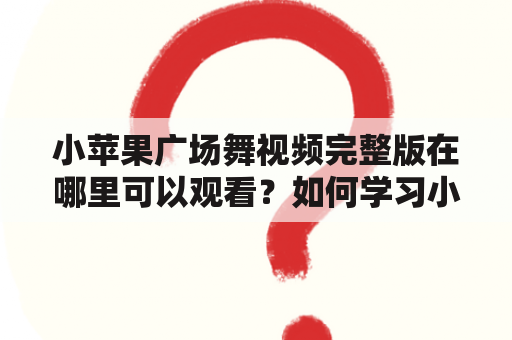 小苹果广场舞视频完整版在哪里可以观看？如何学习小